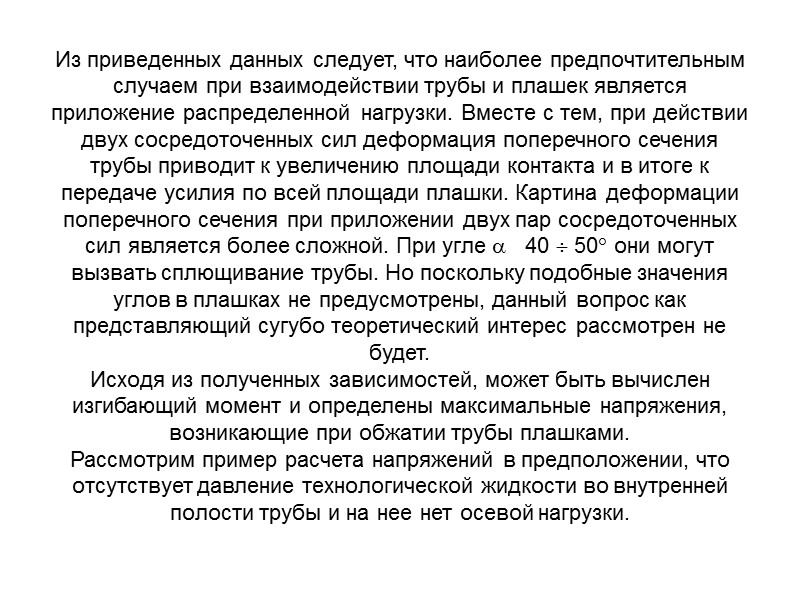 Из приведенных данных следует, что наиболее предпочтительным случаем при взаимодействии трубы и плашек является приложение распределенной нагрузки. Вместе с тем, при действии двух сосредоточенных сил деформация поперечного сечения трубы приводит к увеличению площади контакта и в итоге к передаче усилия по всей площади плашки. Картина деформации поперечного сечения при приложении двух пар сосредоточенных сил является более сложной. При угле $\alpha$ $40 \div 50°$ они могут вызвать сплющивание трубы. Но поскольку подобные значения углов в плашках не предусмотрены, данный вопрос как представляющий сугубо теоретический интерес рассмотрен не будет.
Исходя из полученных зависимостей, может быть вычислен изгибающий момент и определены максимальные напряжения, возникающие при обжатии трубы плашками.
Рассмотрим пример расчета напряжений в предположении, что отсутствует давление технологической жидкости во внутренней полости трубы и на нее нет осевой нагрузки.